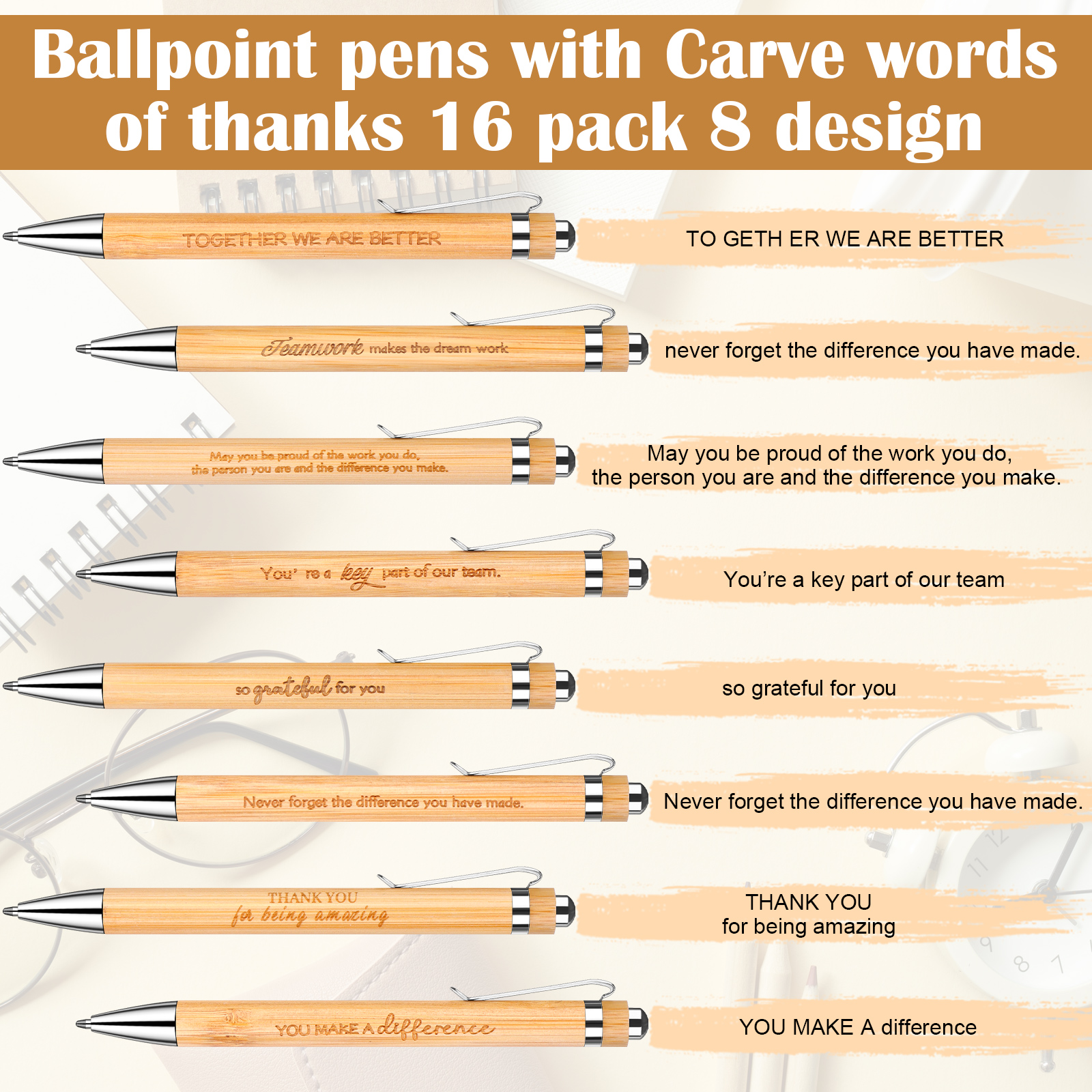 Ballpoint pens with Carve words of thanks 16 pack 8 design

TOGETHER WE ARE BETTER

TO GETH ER WE ARE BETTER

Teamwork makes the dream work

never forget the difference you have made.

May you be proud of the work you do, the person you are and the difference you make.

May you be proud of the work you do, the person you are and the difference you make.

You' re a key part of our team.

You're a key part of our team

so grateful for you

so grateful for you

Never forget the difference you have made.

Never forget the difference you have made.

THANK YOU
for being amazing

THANK YOU
for being amazing

YOU MAKE A difference

YOU MAKE A difference